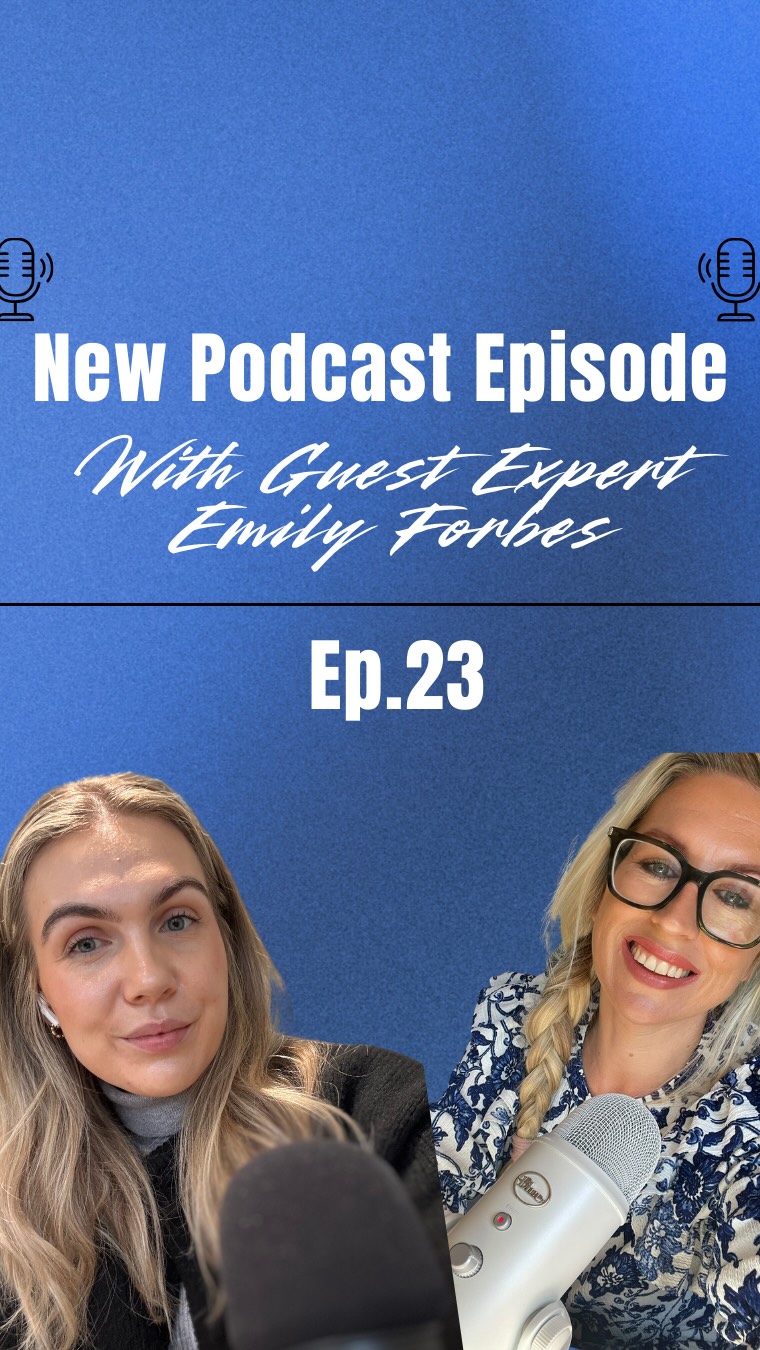 New Podcast Episode

With Guest Expert
Emily Forbes

Ep.23

Blue